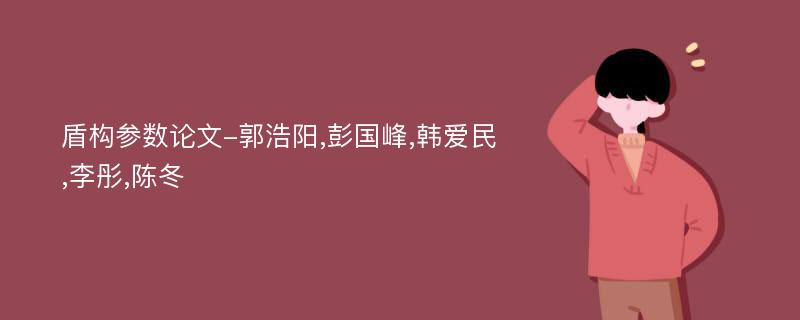 盾构参数论文-郭浩阳,彭国峰,韩爱民,李彤,陈冬